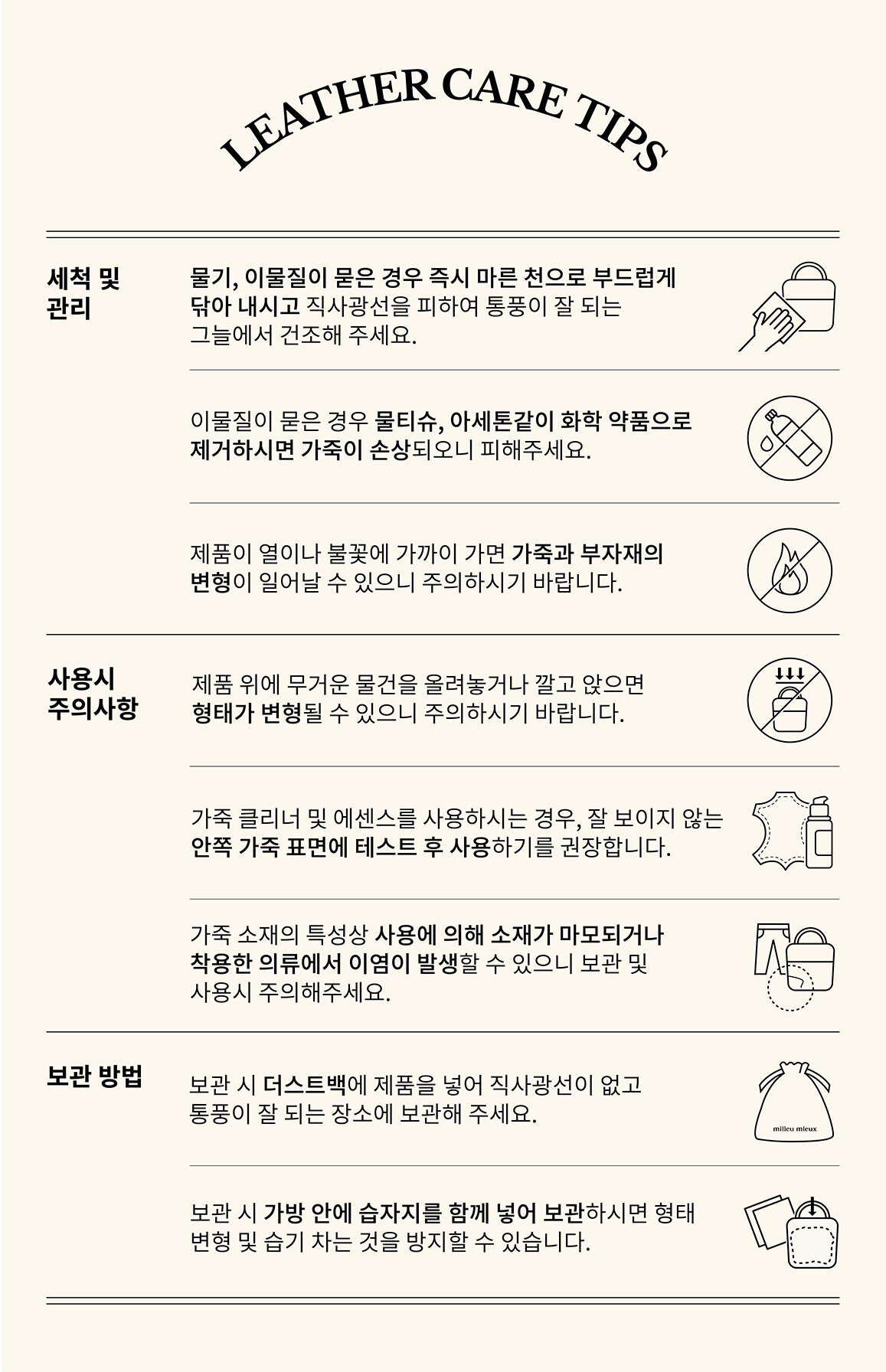 LEATHER CARE TIPS

세척 및 관리

물기, 이물질이 묻은 경우 즉시 마른 천으로 부드럽게 닦아 내시고 직사광선을 피하여 통풍이 잘 되는 그늘에서 건조해 주세요.

이물질이 묻은 경우 물티슈, 아세톤같이 화학 약품으로 제거하시면 가죽이 손상되오니 피해주세요.

제품이 열이나 불꽃에 가까이 가면 가죽과 부자재의 변형이 일어날 수 있으니 주의하시기 바랍니다.

사용시 주의사항

제품 위에 무거운 물건을 올려놓거나 깔고 앉으면 형태가 변형될 수 있으니 주의하시기 바랍니다.

가죽 클리너 및 에센스를 사용하시는 경우, 잘 보이지 않는 안쪽 가죽 표면에 테스트 후 사용하기를 권장합니다.

가죽 소재의 특성상 사용에 의해 소재가 마모되거나 착용한 의류에서 이염이 발생할 수 있으니 보관 및 사용시 주의해주세요.

보관 방법

보관 시 더스트백에 제품을 넣어 직사광선이 없고 통풍이 잘 되는 장소에 보관해 주세요.

milieu mieux

보관 시 가방 안에 습자지를 함께 넣어 보관하시면 형태 변형 및 습기 차는 것을 방지할 수 있습니다.